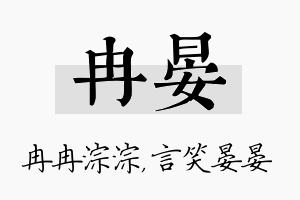 冉晏

冉冉淙淙，言笑晏晏